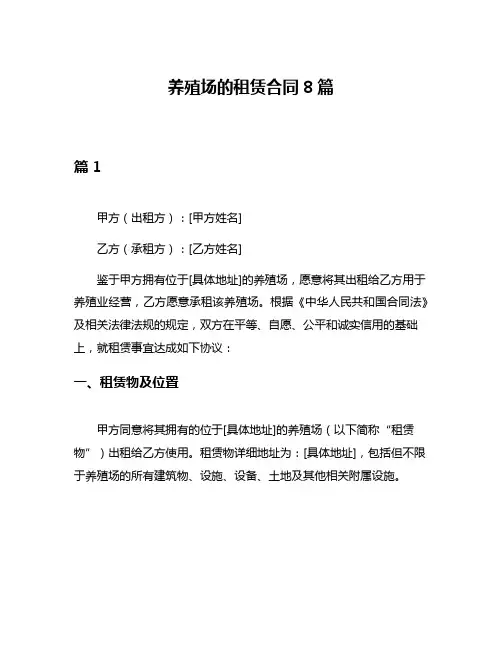 养殖场的租赁合同 8 篇

篇 1

甲方（出租方）：[甲方姓名]

乙方（承租方）：[乙方姓名]

鉴于甲方拥有位于[具体地址]的养殖场，愿意将其出租给乙方用于养殖业经营，乙方愿意承租该养殖场。根据《中华人民共和国合同法》及相关法律法规的规定，双方在平等、自愿、公平和诚实信用的基础上，就租赁事宜达成如下协议：

一、租赁物及位置

甲方同意将其拥有的位于[具体地址]的养殖场（以下简称“租赁物”）出租给乙方使用。租赁物详细地址为：[具体地址]，包括但不限于养殖场的所有建筑物、设施、设备、土地及其他相关附属设施。